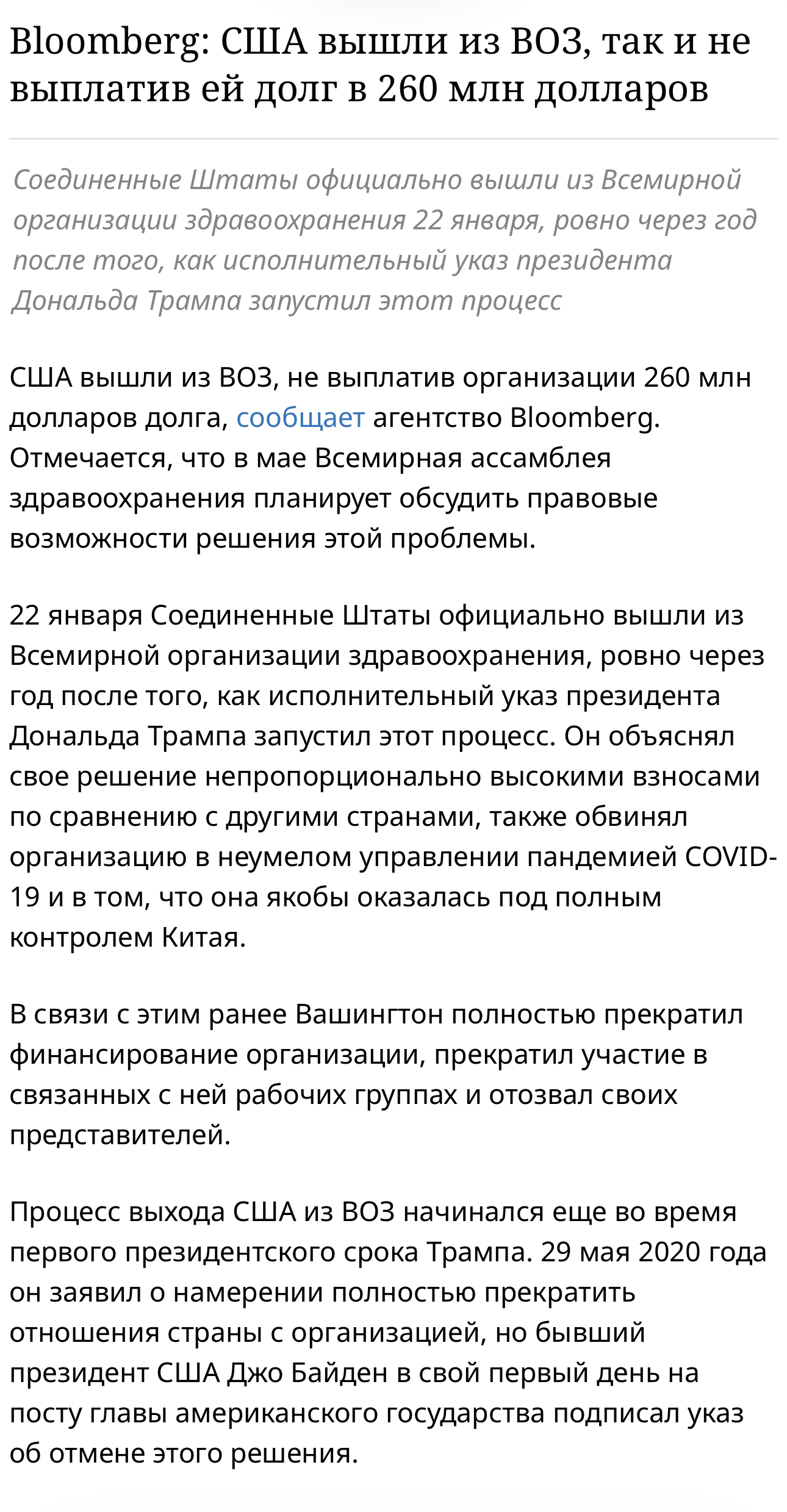 Bloomberg: США вышли из ВОЗ, так и не выплатив ей долг в 260 млн долларов

Соединенные Штаты официально вышли из Всемирной организации здравоохранения 22 января, ровно через год после того, как исполнительный указ президента Дональда Трампа запустил этот процесс

США вышли из ВОЗ, не выплатив организации 260 млн долларов долга, сообщает агентство Bloomberg. Отмечается, что в мае Всемирная ассамблея здравоохранения планирует обсудить правовые возможности решения этой проблемы.

22 января Соединенные Штаты официально вышли из Всемирной организации здравоохранения, ровно через год после того, как исполнительный указ президента Дональда Трампа запустил этот процесс. Он объяснял свое решение непропорционально высокими взносами по сравнению с другими странами, также обвинял организацию в неумелом управлении пандемией COVID-19 и в том, что она якобы оказалась под полным контролем Китая.

В связи с этим ранее Вашингтон полностью прекратил финансирование организации, прекратил участие в связанных с ней рабочих группах и отозвал своих представителей.

Процесс выхода США из ВОЗ начинался еще во время первого президентского срока Трампа. 29 мая 2020 года он заявил о намерении полностью прекратить отношения страны с организацией, но бывший президент США Джо Байден в свой первый день на посту главы американского государства подписал указ об отмене этого решения.